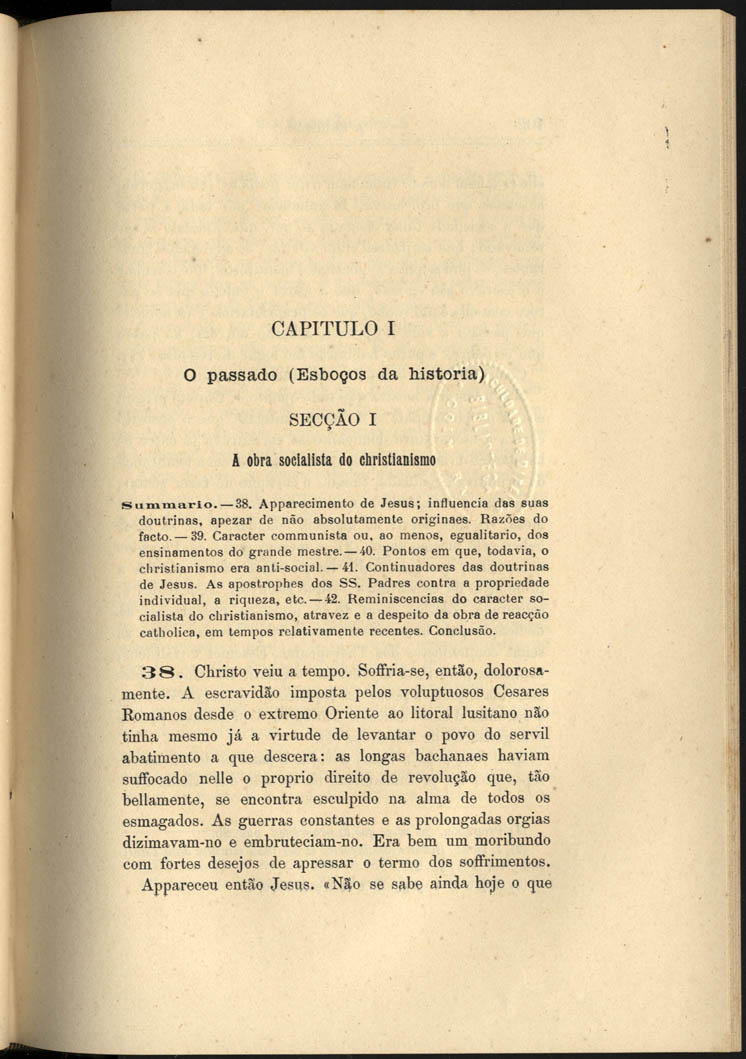 CAPITULO I

O passado (Esboços da historia)

SECÇÃO I

A obra socialista do christianismo

Summario. — 38. Apparecimento de Jesus; influencia das suas doutrinas, apezar de não absolutamente originaes. Razões do facto. — 39. Caracter communista ou, ao menos, egualitario, dos ensinamentos do grande mestre. — 40. Pontos em que, todavia, o christianismo era anti-social. — 41. Continuadores das doutrinas de Jesus. As apostrophes dos SS. Padres contra a propriedade individual, a riqueza, etc. — 42. Reminiscencias do caracter socialista do christianismo, atravez e a despeito da obra de reacção catholica, em tempos relativamente recentes. Conclusão.

38. Christo veiu a tempo. Soffria-se, então, dolorosamente. A escravidão imposta pelos voluptuosos Cesares Romanos desde o extremo Oriente ao litoral lusitano não tinha mesmo já a virtude de levantar o povo do servil abatimento a que descera: as longas bachanaes haviam suffocado nelle o proprio direito de revolução que, tão bellamente, se encontra esculpido na alma de todos os esmagados. As guerras constantes e as prolongadas orgias dizimavam-no e embruteciam-no. Era bem um moribundo com fortes desejos de apressar o termo dos soffrimentos.

Appareceu então Jesus. «Não se sabe ainda hoje o que